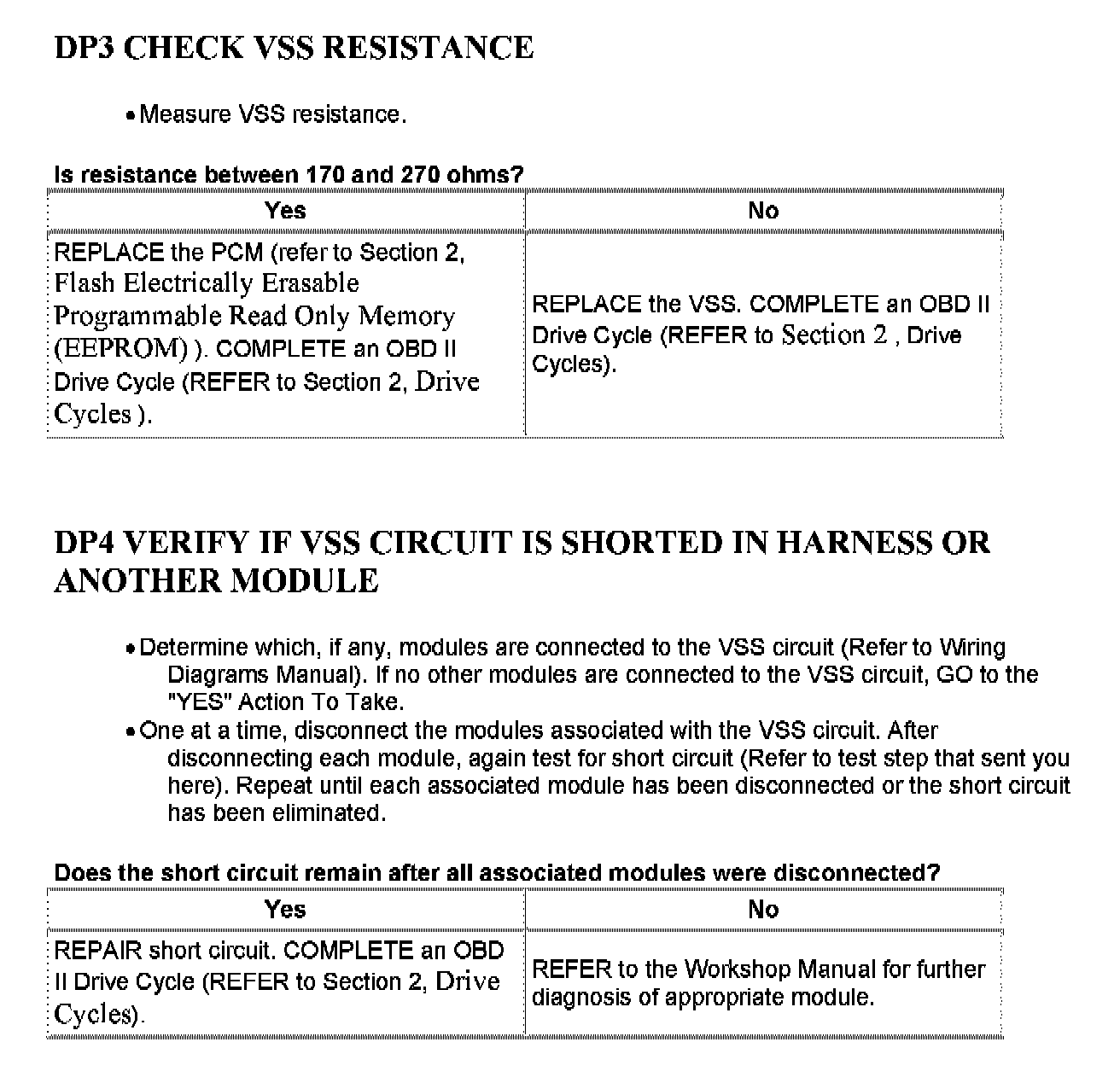 DP3 CHECK VSS RESISTANCE

• Measure VSS resistance.

Is resistance between 170 and 270 ohms?

| Yes | No |
|---|---|
| REPLACE the PCM (refer to Section 2, Flash Electrically Erasable Programmable Read Only Memory (EEPROM) ). COMPLETE an OBD II Drive Cycle (REFER to Section 2, Drive Cycles ). | REPLACE the VSS. COMPLETE an OBD II Drive Cycle (REFER to Section 2 , Drive Cycles). |

DP4 VERIFY IF VSS CIRCUIT IS SHORTED IN HARNESS OR ANOTHER MODULE

• Determine which, if any, modules are connected to the VSS circuit (Refer to Wiring Diagrams Manual). If no other modules are connected to the VSS circuit, GO to the "YES" Action To Take.
• One at a time, disconnect the modules associated with the VSS circuit. After disconnecting each module, again test for short circuit (Refer to test step that sent you here). Repeat until each associated module has been disconnected or the short circuit has been eliminated.

Does the short circuit remain after all associated modules were disconnected?

| Yes | No |
|---|---|
| REPAIR short circuit. COMPLETE an OBD II Drive Cycle (REFER to Section 2, Drive Cycles). | REFER to the Workshop Manual for further diagnosis of appropriate module. |